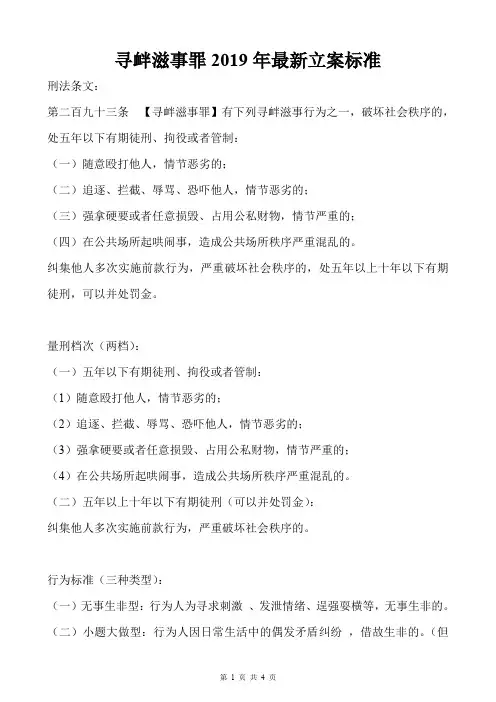 寻衅滋事罪 2019 年最新立案标准

刑法条文：

第二百九十三条 【寻衅滋事罪】有下列寻衅滋事行为之一，破坏社会秩序的，处五年以下有期徒刑、拘役或者管制：

（一）随意殴打他人，情节恶劣的；

（二）追逐、拦截、辱骂、恐吓他人，情节恶劣的；

（三）强拿硬要或者任意损毁、占用公私财物，情节严重的；

（四）在公共场所起哄闹事，造成公共场所秩序严重混乱的。

纠集他人多次实施前款行为，严重破坏社会秩序的，处五年以上十年以下有期徒刑，可以并处罚金。

量刑档次（两档）：

（一）五年以下有期徒刑、拘役或者管制：

（1）随意殴打他人，情节恶劣的；

（2）追逐、拦截、辱骂、恐吓他人，情节恶劣的；

（3）强拿硬要或者任意损毁、占用公私财物，情节严重的；

（4）在公共场所起哄闹事，造成公共场所秩序严重混乱的。

（二）五年以上十年以下有期徒刑（可以并处罚金）：

纠集他人多次实施前款行为，严重破坏社会秩序的。

行为标准（三种类型）：

（一）无事生非型：行为人为寻求刺激 、发泄情绪、逞强耍横等，无事生非的。

（二）小题大做型：行为人因日常生活中的偶发矛盾纠纷 ，借故生非的。（但

第 1 页 共 4 页